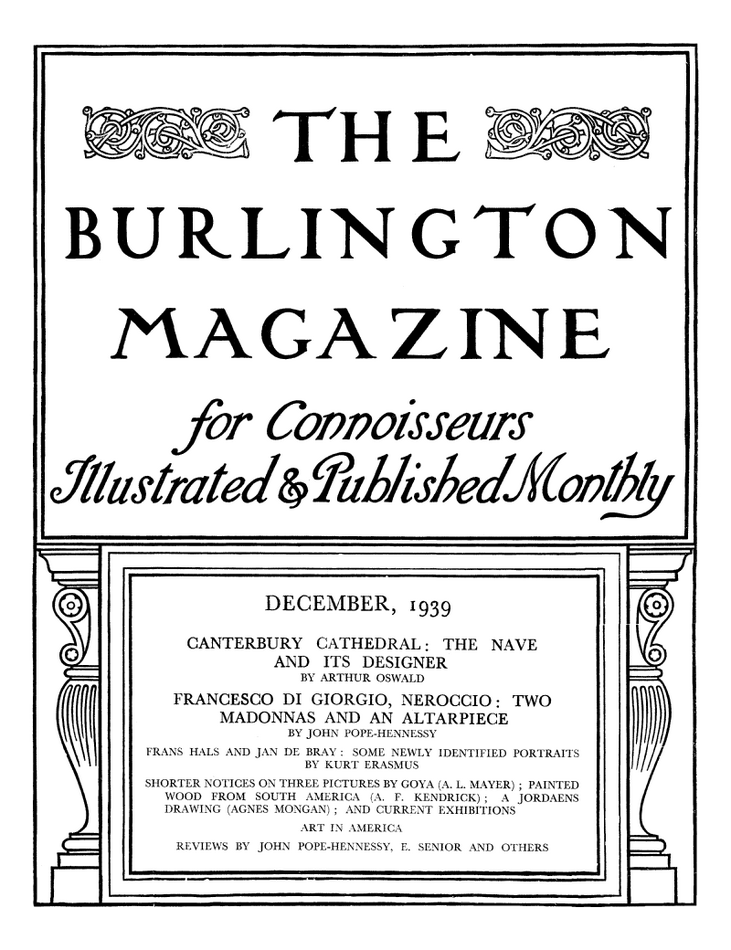 THE
BURLINGTON
MAGAZINE
for Connoisseurs
Illustrated & Published Monthly

DECEMBER, 1939

CANTERBURY CATHEDRAL: THE NAVE AND ITS DESIGNER
BY ARTHUR OSWALD

FRANCESCO DI GIORGIO, NEROCCIO: TWO MADONNAS AND AN ALTARPIECE
BY JOHN POPE-HENNESSY

FRANS HALS AND JAN DE BRAY: SOME NEWLY IDENTIFIED PORTRAITS
BY KURT ERASMUS

SHORTER NOTICES ON THREE PICTURES BY GOYA (A. L. MAYER); PAINTED WOOD FROM SOUTH AMERICA (A. F. KENDRICK); A JORDAENS DRAWING (AGNES MONGAN); AND CURRENT EXHIBITIONS

ART IN AMERICA

REVIEWS BY JOHN POPE-HENNESSY, E. SENIOR AND OTHERS